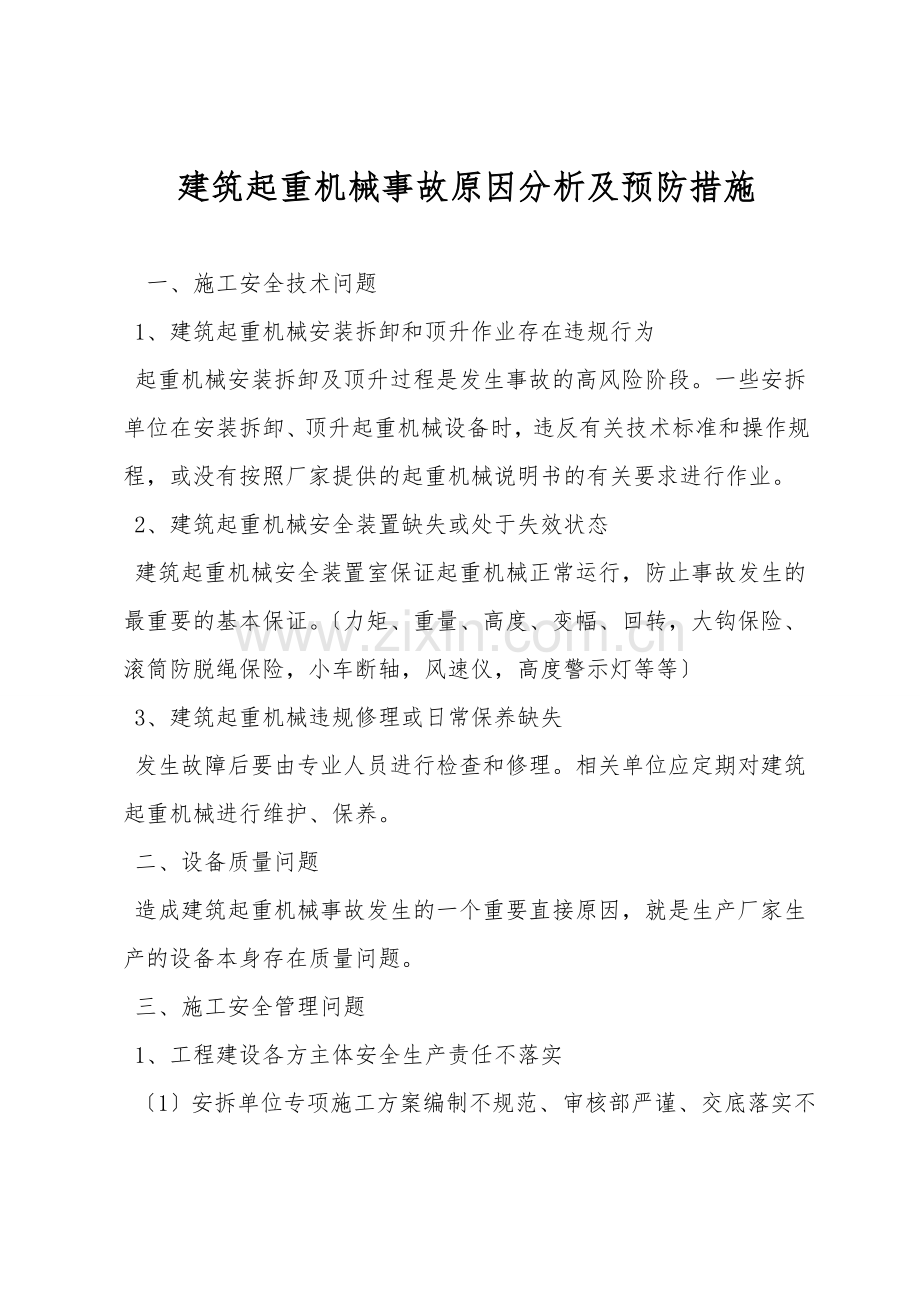 建筑起重机械事故原因分析及预防措施

一、施工安全技术问题

1、建筑起重机械安装拆卸和顶升作业存在违规行为

起重机械安装拆卸及顶升过程是发生事故的高风险阶段。一些安拆单位在安装拆卸、顶升起重机械设备时，违反有关技术标准和操作规程，或没有按照厂家提供的起重机械说明书的有关要求进行作业。

2、建筑起重机械安全装置缺失或处于失效状态

建筑起重机械安全装置室保证起重机械正常运行，防止事故发生的最重要的基本保证。〔力矩、重量、高度、变幅、回转，大钩保险、滚筒防脱绳保险，小车断轴，风速仪，高度警示灯等等〕

3、建筑起重机械违规修理或日常保养缺失

发生故障后要由专业人员进行检查和修理。相关单位应定期对建筑起重机械进行维护、保养。

二、设备质量问题

造成建筑起重机械事故发生的一个重要直接原因，就是生产厂家生产的设备本身存在质量问题。

三、施工安全管理问题

1、工程建设各方主体安全生产责任不落实

〔1〕安拆单位专项施工方案编制不规范、审核部严谨、交底落实不

www.zixin.com.cn